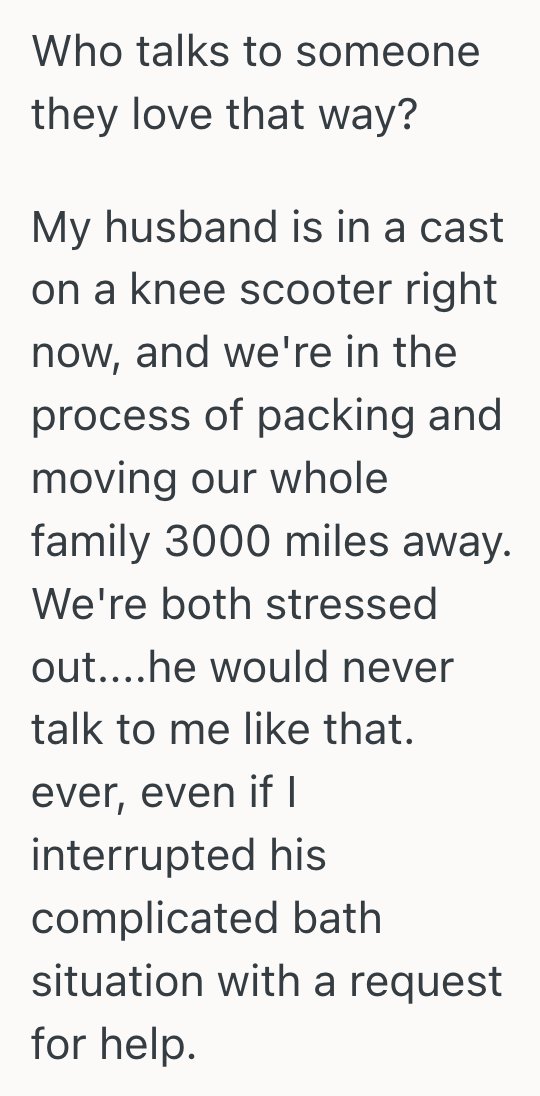 Who talks to someone they love that way?

My husband is in a cast on a knee scooter right now, and we're in the process of packing and moving our whole family 3000 miles away. We're both stressed out....he would never talk to me like that. ever, even if I interrupted his complicated bath situation with a request for help.